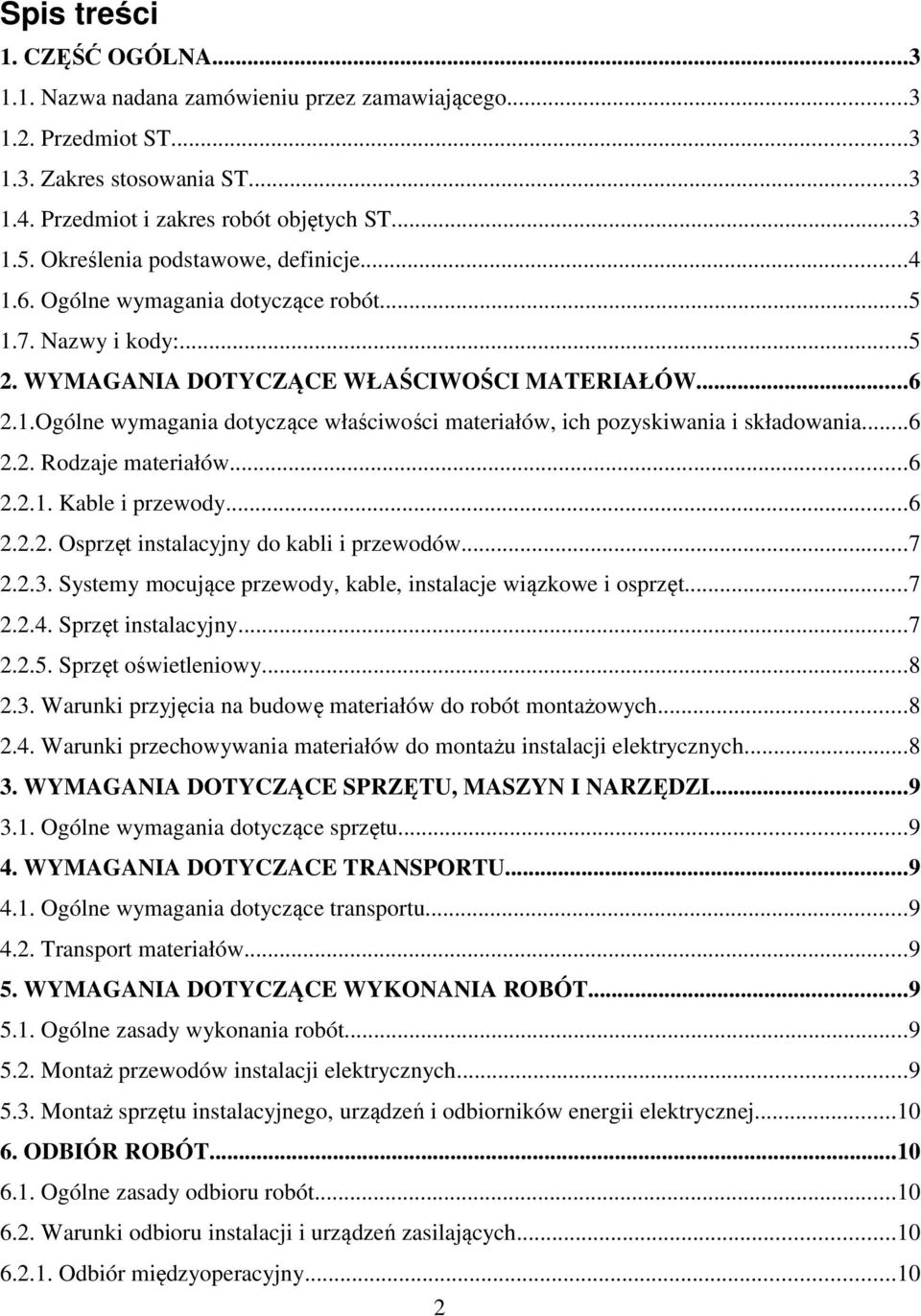 Spis treści
1. CZĘŚĆ OGÓLNA...3
1.1. Nazwa nadana zamówieniu przez zamawiającego...3
1.2. Przedmiot ST...3
1.3. Zakres stosowania ST...3
1.4. Przedmiot i zakres robót objętych ST...3
1.5. Określenia podstawowe, definicje...4
1.6. Ogólne wymagania dotyczące robót...5
1.7. Nazwy i kody:...5
2. WYMAGANIA DOTYCZĄCE WŁAŚCIWOŚCI MATERIAŁÓW...6
2.1.Ogólne wymagania dotyczące właściwości materiałów, ich pozyskiwania i składowania...6
2.2. Rodzaje materiałów...6
2.2.1. Kable i przewody...6
2.2.2. Osprzęt instalacyjny do kabli i przewodów...7
2.2.3. Systemy mocujące przewody, kable, instalacje wiązkowe i osprzęt...7
2.2.4. Sprzęt instalacyjny...7
2.2.5. Sprzęt oświetleniowy...8
2.3. Warunki przyjęcia na budowę materiałów do robót montażowych...8
2.4. Warunki przechowywania materiałów do montażu instalacji elektrycznych...8
3. WYMAGANIA DOTYCZĄCE SPRZĘTU, MASZYN I NARZĘDZI...9
3.1. Ogólne wymagania dotyczące sprzętu...9
4. WYMAGANIA DOTYCZACE TRANSPORTU...9
4.1. Ogólne wymagania dotyczące transportu...9
4.2. Transport materiałów...9
5. WYMAGANIA DOTYCZĄCE WYKONANIA ROBÓT...9
5.1. Ogólne zasady wykonania robót...9
5.2. Montaż przewodów instalacji elektrycznych...9
5.3. Montaż sprzętu instalacyjnego, urządzeń i odbiorników energii elektrycznej...10
6. ODBIÓR ROBÓT...10
6.1. Ogólne zasady odbioru robót...10
6.2. Warunki odbioru instalacji i urządzeń zasilających...10
6.2.1. Odbiór międzyoperacyjny...10
2